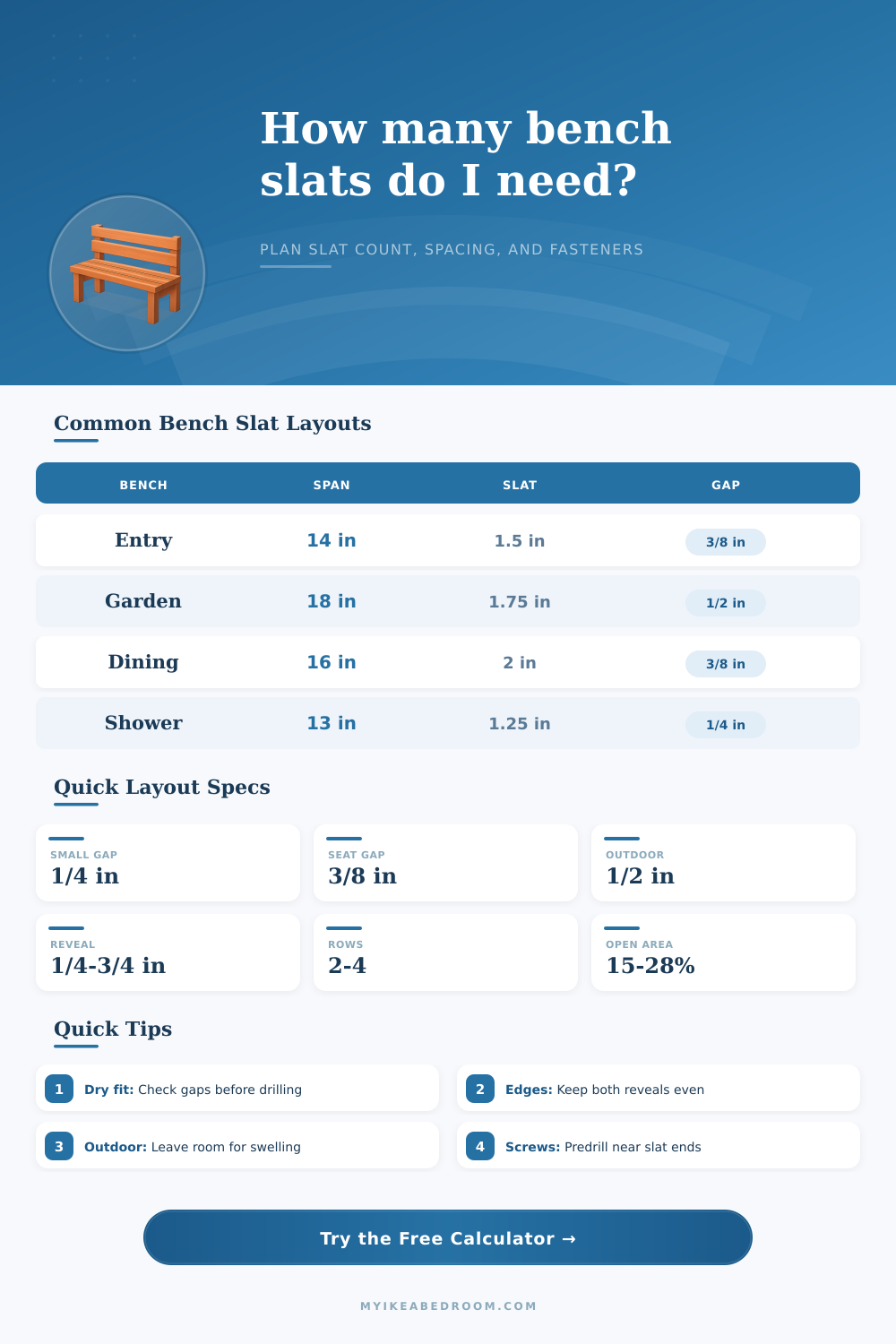 How many bench slats do I need?

PLAN SLAT COUNT, SPACING, AND FASTENERS

Common Bench Slat Layouts

| BENCH | SPAN | SLAT | GAP |
|---|---|---|---|
| Entry | 14 in | 1.5 in | 3/8 in |
| Garden | 18 in | 1.75 in | 1/2 in |
| Dining | 16 in | 2 in | 3/8 in |
| Shower | 13 in | 1.25 in | 1/4 in |

Quick Layout Specs

SMALL GAP
1/4 in

SEAT GAP
3/8 in

OUTDOOR
1/2 in

REVEAL
1/4-3/4 in

ROWS
2-4

OPEN AREA
15-28%

Quick Tips

1 Dry fit: Check gaps before drilling

2 Edges: Keep both reveals even

3 Outdoor: Leave room for swelling

4 Screws: Predrill near slat ends

Try the Free Calculator →

MYIKEABEDROOM.COM